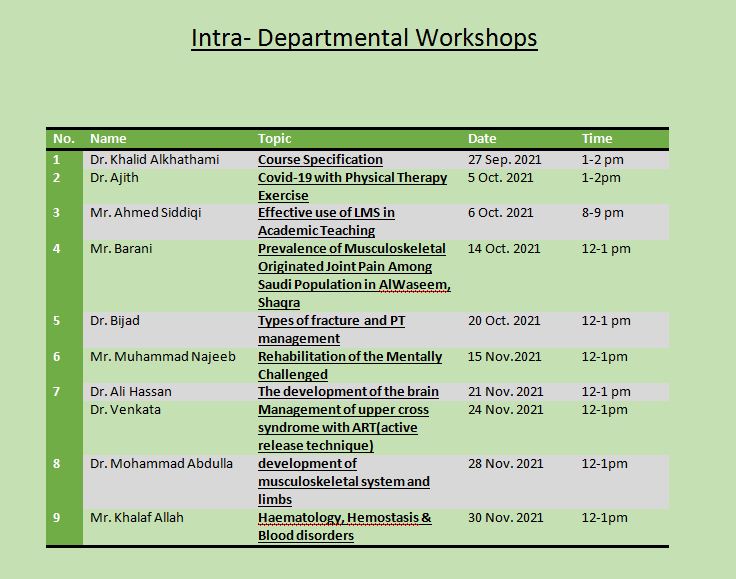 Intra- Departmental Workshops

| No. | Name | Topic | Date | Time |
|---|---|---|---|---|
| 1 | Dr. Khalid Alkhathami | Course Specification | 27 Sep. 2021 | 1-2 pm |
| 2 | Dr. Ajith | Covid-19 with Physical Therapy Exercise | 5 Oct. 2021 | 1-2pm |
| 3 | Mr. Ahmed Siddiqi | Effective use of LMS in Academic Teaching | 6 Oct. 2021 | 8-9 pm |
| 4 | Mr. Barani | Prevalence of Musculoskeletal Originated Joint Pain Among Saudi Population in AlWaseem, Shaqra | 14 Oct. 2021 | 12-1 pm |
| 5 | Dr. Bijad | Types of fracture and PT management | 20 Oct. 2021 | 12-1 pm |
| 6 | Mr. Muhammad Najeeb | Rehabilitation of the Mentally Challenged | 15 Nov.2021 | 12-1pm |
| 7 | Dr. Ali Hassan | The development of the brain | 21 Nov. 2021 | 12-1 pm |
| | Dr. Venkata | Management of upper cross syndrome with ART(active release technique) | 24 Nov. 2021 | 12-1pm |
| 8 | Dr. Mohammad Abdulla | development of musculoskeletal system and limbs | 28 Nov. 2021 | 12-1pm |
| 9 | Mr. Khalaf Allah | Haematology, Hemostasis & Blood disorders | 30 Nov. 2021 | 12-1pm |